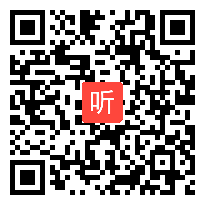 听